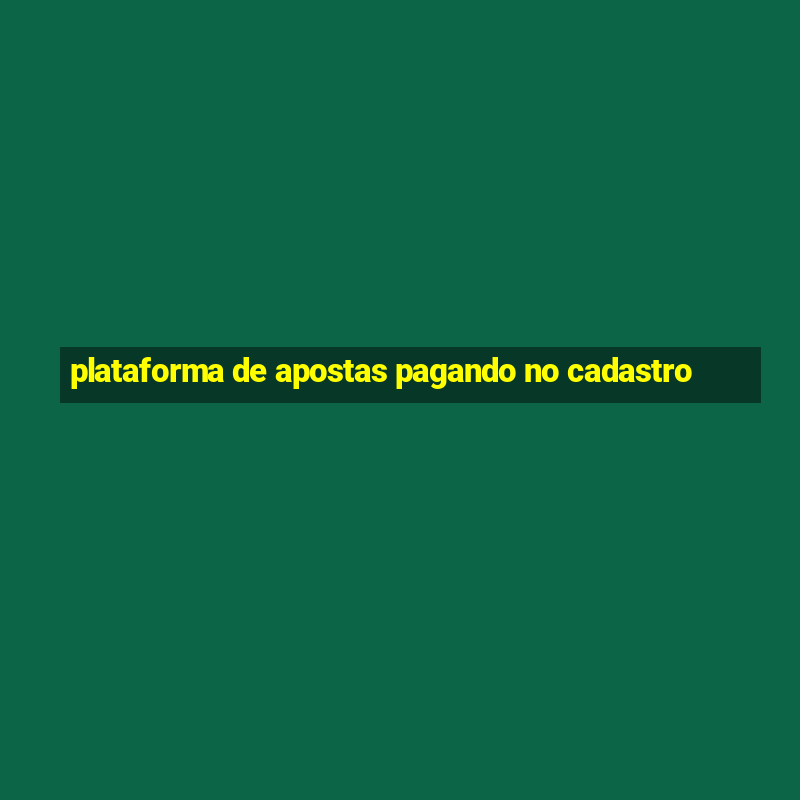 plataforma de apostas pagando no cadastro